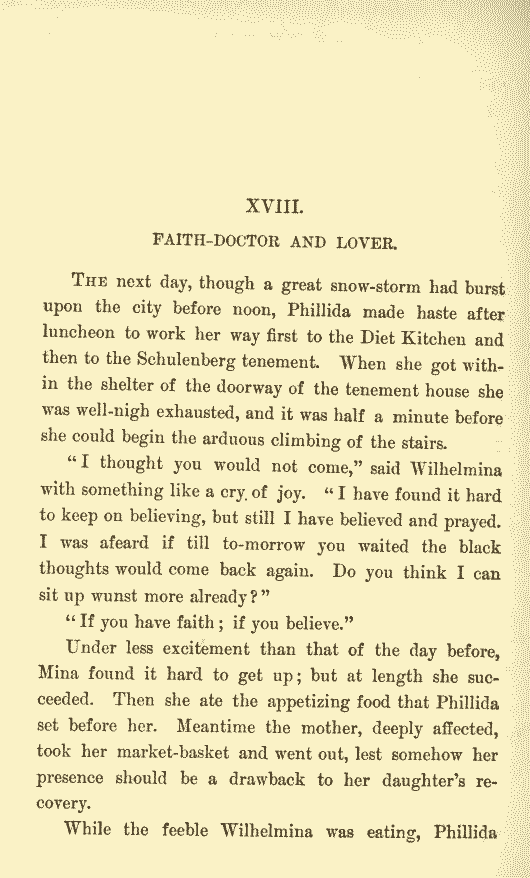 XVIII.

FAITH-DOCTOR AND LOVER.

THE next day, though a great snow-storm had burst upon the city before noon, Phillida made haste after luncheon to work her way first to the Diet Kitchen and then to the Schulenberg tenement. When she got within the shelter of the doorway of the tenement house she was well-nigh exhausted, and it was half a minute before she could begin the arduous climbing of the stairs.

"I thought you would not come," said Wilhelmina with something like a cry of joy. "I have found it hard to keep on believing, but still I have believed and prayed. I was afeard if till to-morrow you waited the black thoughts would come back again. Do you think I can sit up wunst more already?"

"If you have faith; if you believe."

Under less excitement than that of the day before, Mina found it hard to get up; but at length she succeeded. Then she ate the appetizing food that Phillida set before her. Meantime the mother, deeply affected, took her market-basket and went out, lest somehow her presence should be a drawback to her daughter's recovery.

While the feeble Wilhelmina was eating, Phillida